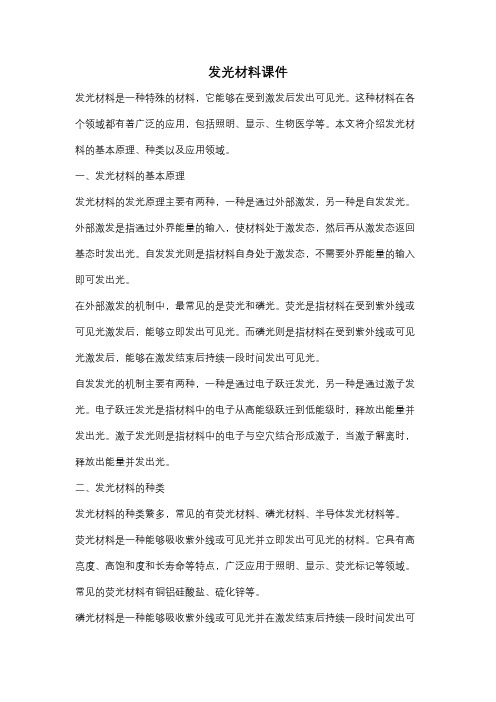 发光材料课件

发光材料是一种特殊的材料，它能够在受到激发后发出可见光。这种材料在各个领域都有着广泛的应用，包括照明、显示、生物医学等。本文将介绍发光材料的基本原理、种类以及应用领域。

一、发光材料的基本原理

发光材料的发光原理主要有两种，一种是通过外部激发，另一种是自发发光。外部激发是指通过外界能量的输入，使材料处于激发态，然后再从激发态返回基态时发出光。自发发光则是指材料自身处于激发态，不需要外界能量的输入即可发出光。

在外部激发的机制中，最常见的是荧光和磷光。荧光是指材料在受到紫外线或可见光激发后，能够立即发出可见光。而磷光则是指材料在受到紫外线或可见光激发后，能够在激发结束后持续一段时间发出可见光。

自发发光的机制主要有两种，一种是通过电子跃迁发光，另一种是通过激子发光。电子跃迁发光是指材料中的电子从高能级跃迁到低能级时，释放出能量并发出光。激子发光则是指材料中的电子与空穴结合形成激子，当激子解离时，释放出能量并发出光。

二、发光材料的种类

发光材料的种类繁多，常见的有荧光材料、磷光材料、半导体发光材料等。

荧光材料是一种能够吸收紫外线或可见光并立即发出可见光的材料。它具有高亮度、高饱和度和长寿命等特点，广泛应用于照明、显示、荧光标记等领域。常见的荧光材料有铜铝硅酸盐、硫化锌等。

磷光材料是一种能够吸收紫外线或可见光并在激发结束后持续一段时间发出可